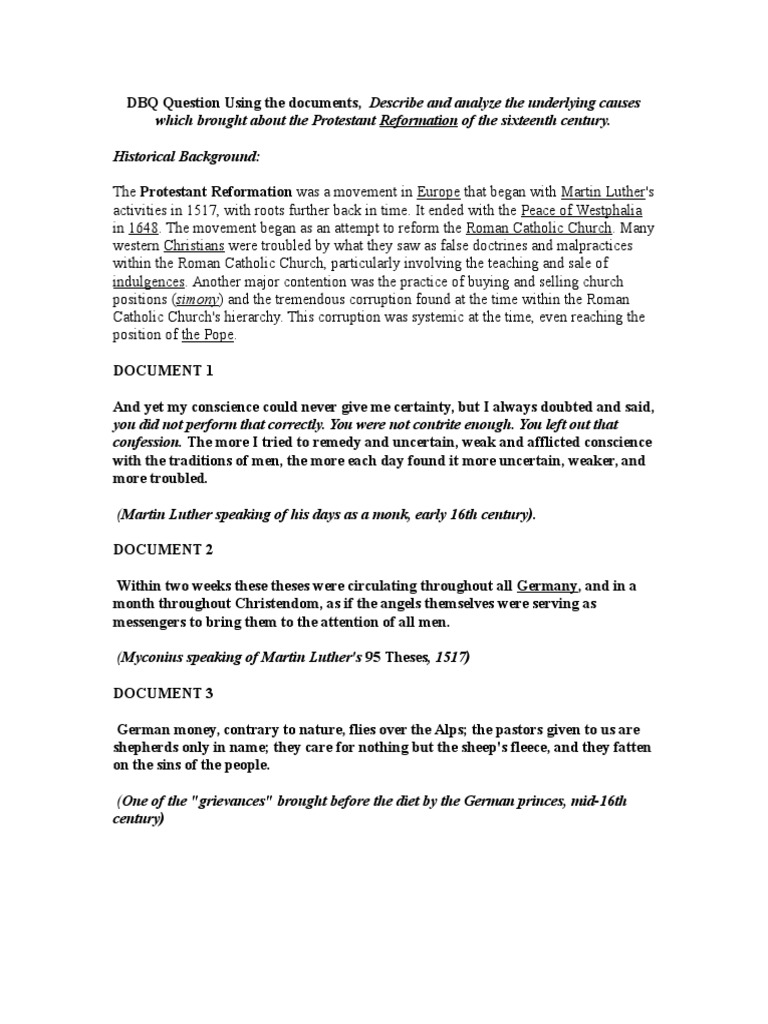 DBQ Question Using the documents, Describe and analyze the underlying causes which brought about the Protestant Reformation of the sixteenth century.

Historical Background:

The Protestant Reformation was a movement in Europe that began with Martin Luther's activities in 1517, with roots further back in time. It ended with the Peace of Westphalia in 1648. The movement began as an attempt to reform the Roman Catholic Church. Many western Christians were troubled by what they saw as false doctrines and malpractices within the Roman Catholic Church, particularly involving the teaching and sale of indulgences. Another major contention was the practice of buying and selling church positions (simony) and the tremendous corruption found at the time within the Roman Catholic Church's hierarchy. This corruption was systemic at the time, even reaching the position of the Pope.

DOCUMENT 1

And yet my conscience could never give me certainty, but I always doubted and said, you did not perform that correctly. You were not contrite enough. You left out that confession. The more I tried to remedy and uncertain, weak and afflicted conscience with the traditions of men, the more each day found it more uncertain, weaker, and more troubled.

(Martin Luther speaking of his days as a monk, early 16th century).

DOCUMENT 2

Within two weeks these theses were circulating throughout all Germany, and in a month throughout Christendom, as if the angels themselves were serving as messengers to bring them to the attention of all men.

(Myconius speaking of Martin Luther's 95 Theses, 1517)

DOCUMENT 3

German money, contrary to nature, flies over the Alps; the pastors given to us are shepherds only in name; they care for nothing but the sheep's fleece, and they fatten on the sins of the people.

(One of the "grievances" brought before the diet by the German princes, mid-16th century)